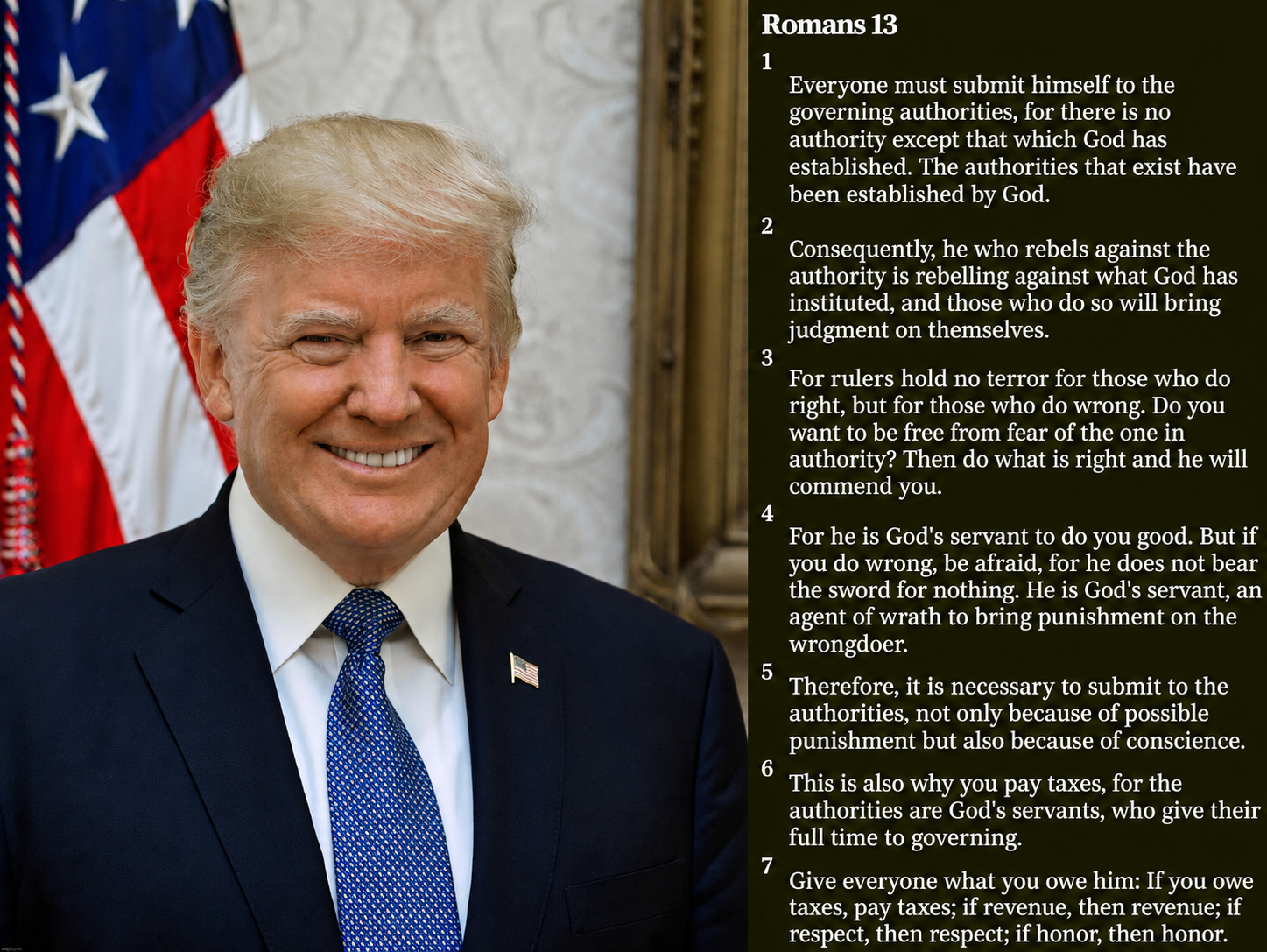 Romans 13

1
Everyone must submit himself to the governing authorities, for there is no authority except that which God has established. The authorities that exist have been established by God.

2
Consequently, he who rebels against the authority is rebelling against what God has instituted, and those who do so will bring judgment on themselves.

3
For rulers hold no terror for those who do right, but for those who do wrong. Do you want to be free from fear of the one in authority? Then do what is right and he will commend you.

4
For he is God's servant to do you good. But if you do wrong, be afraid, for he does not bear the sword for nothing. He is God's servant, an agent of wrath to bring punishment on the wrongdoer.

5
Therefore, it is necessary to submit to the authorities, not only because of possible punishment but also because of conscience.

6
This is also why you pay taxes, for the authorities are God's servants, who give their full time to governing.

7
Give everyone what you owe him: If you owe taxes, pay taxes; if revenue, then revenue; if respect, then respect; if honor, then honor.